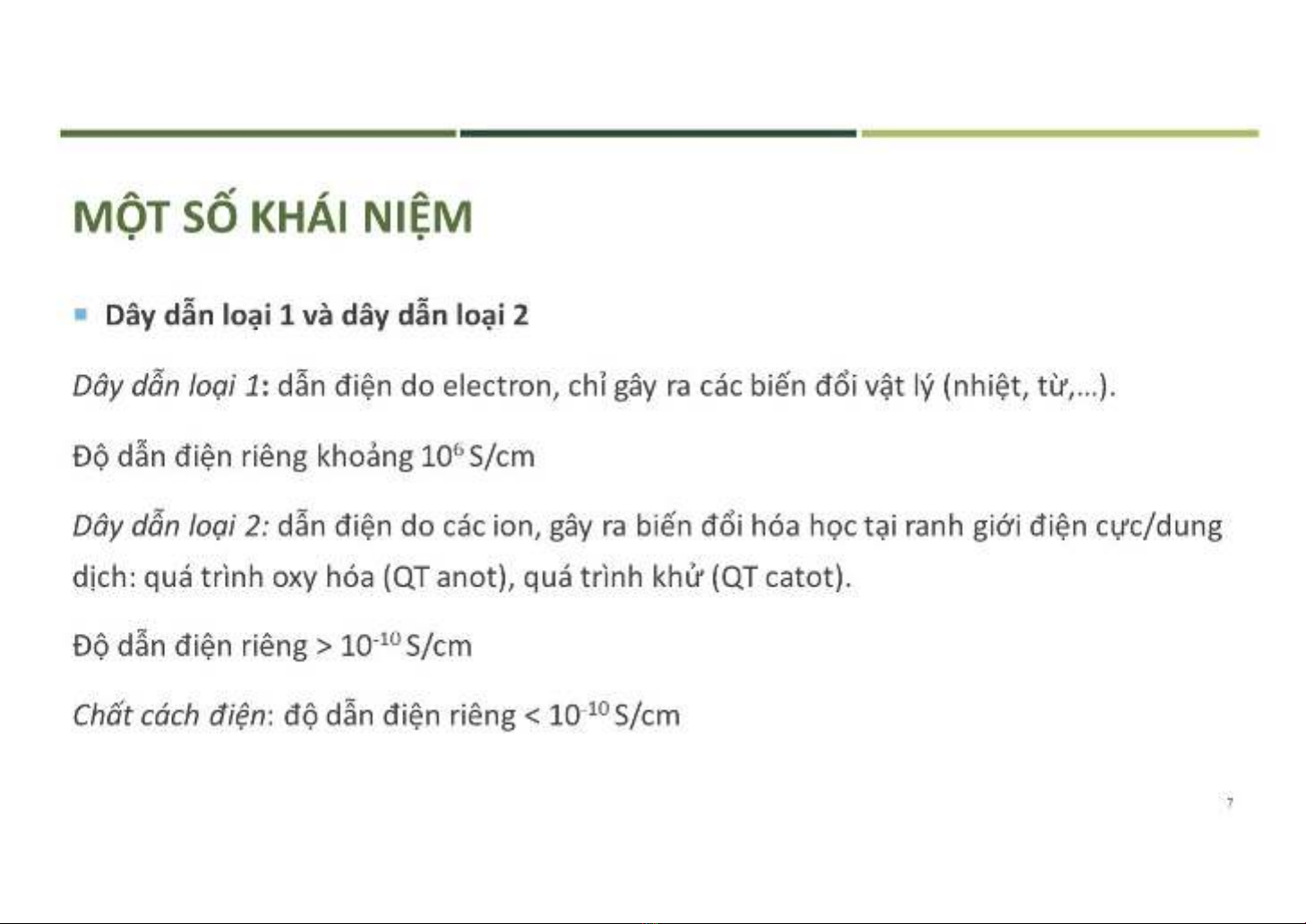 MỘT SỐ KHÁI NIỆM

Dây dẫn loại 1 và dây dẫn loại 2

Dây dẫn loại 1: dẫn điện do electron, chỉ gây ra các biến đổi vật lý (nhiệt, từ,...).

Độ dẫn điện riêng khoảng $10^{6}$ S/cm

Dây dẫn loại 2: dẫn điện do các ion, gây ra biến đổi hóa học tại ranh giới điện cực/dung dịch: quá trình oxy hóa (QT anot), quá trình khử (QT catot).

Độ dẫn điện riêng > $10^{-10}$ S/cm

Chất cách điện: độ dẫn điện riêng < $10^{-10}$ S/cm

7